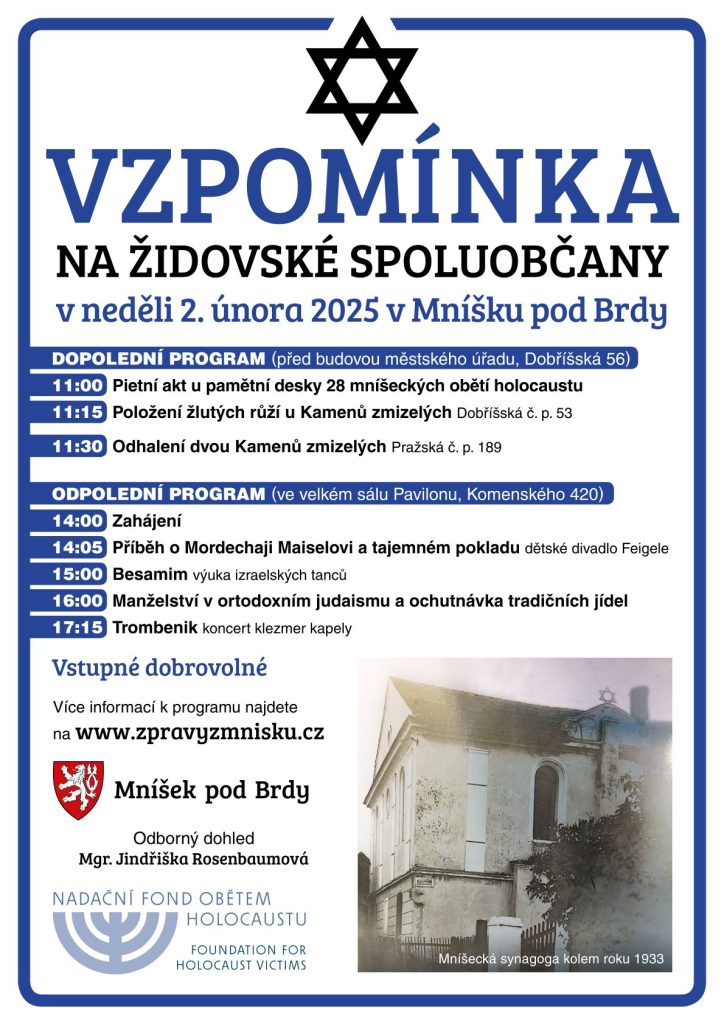 VZPOMÍNKA

NA ŽIDOVSKÉ SPOLUOBČANY

v neděli 2. února 2025 v Mníšku pod Brdy

DOPOLEDNÍ PROGRAM (před budovou městského úřadu, Dobříšská 56)

11:00 Pietní akt u pamětní desky 28 mníšeckých obětí holocaustu

11:15 Položení žlutých růží u Kamenů zmizelých Dobříšská č. p. 53

11:30 Odhalení dvou Kamenů zmizelých Pražská č. p. 189

ODPOLEDNÍ PROGRAM (ve velkém sálu Pavilonu, Komenského 420)

14:00 Zahájení

14:05 Příběh o Mordechaji Maiselovi a tajemném pokladu dětské divadlo Feigele

15:00 Besamim výuka izraelských tanců

16:00 Manželství v ortodoxním judaismu a ochutnávka tradičních jídel

17:15 Trombenik koncert klezmer kapely

Vstupné dobrovolné

Více informací k programu najdete na www.zpravyzmnisku.cz

Mníšek pod Brdy

Odborný dohled
Mgr. Jindřiška Rosenbaumová

NADAČNÍ FOND OBĚTEM HOLOCAUSTU
FOUNDATION FOR HOLOCAUST VICTIMS

Mníšecká synagoga kolem roku 1933